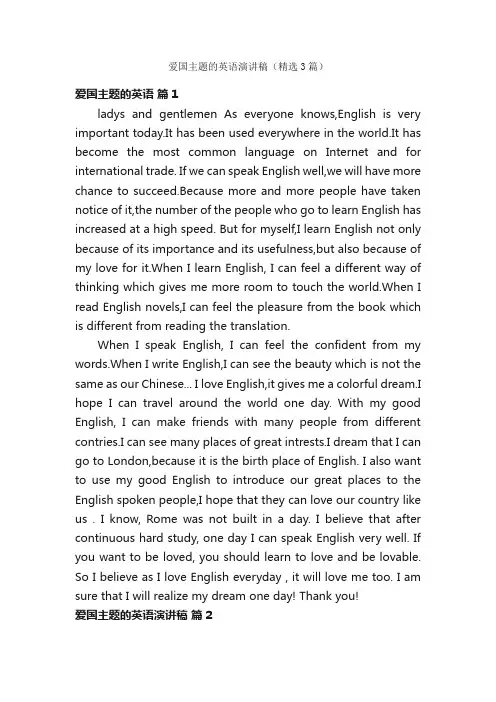 爱国主题的英语演讲稿（精选3篇）

爱国主题的英语 篇1

ladys and gentlemen As everyone knows,English is very important today.It has been used everywhere in the world.It has become the most common language on Internet and for international trade. If we can speak English well,we will have more chance to succeed.Because more and more people have taken notice of it,the number of the people who go to learn English has increased at a high speed. But for myself,I learn English not only because of its importance and its usefulness,but also because of my love for it.When I learn English, I can feel a different way of thinking which gives me more room to touch the world.When I read English novels,I can feel the pleasure from the book which is different from reading the translation.

When I speak English, I can feel the confident from my words.When I write English,I can see the beauty which is not the same as our Chinese... I love English,it gives me a colorful dream.I hope I can travel around the world one day. With my good English, I can make friends with many people from different contries.I can see many places of great intrests.I dream that I can go to London,because it is the birth place of English. I also want to use my good English to introduce our great places to the English spoken people,I hope that they can love our country like us . I know, Rome was not built in a day. I believe that after continuous hard study, one day I can speak English very well. If you want to be loved, you should learn to love and be lovable. So I believe as I love English everyday , it will love me too. I am sure that I will realize my dream one day! Thank you!

爱国主题的英语演讲稿 篇2